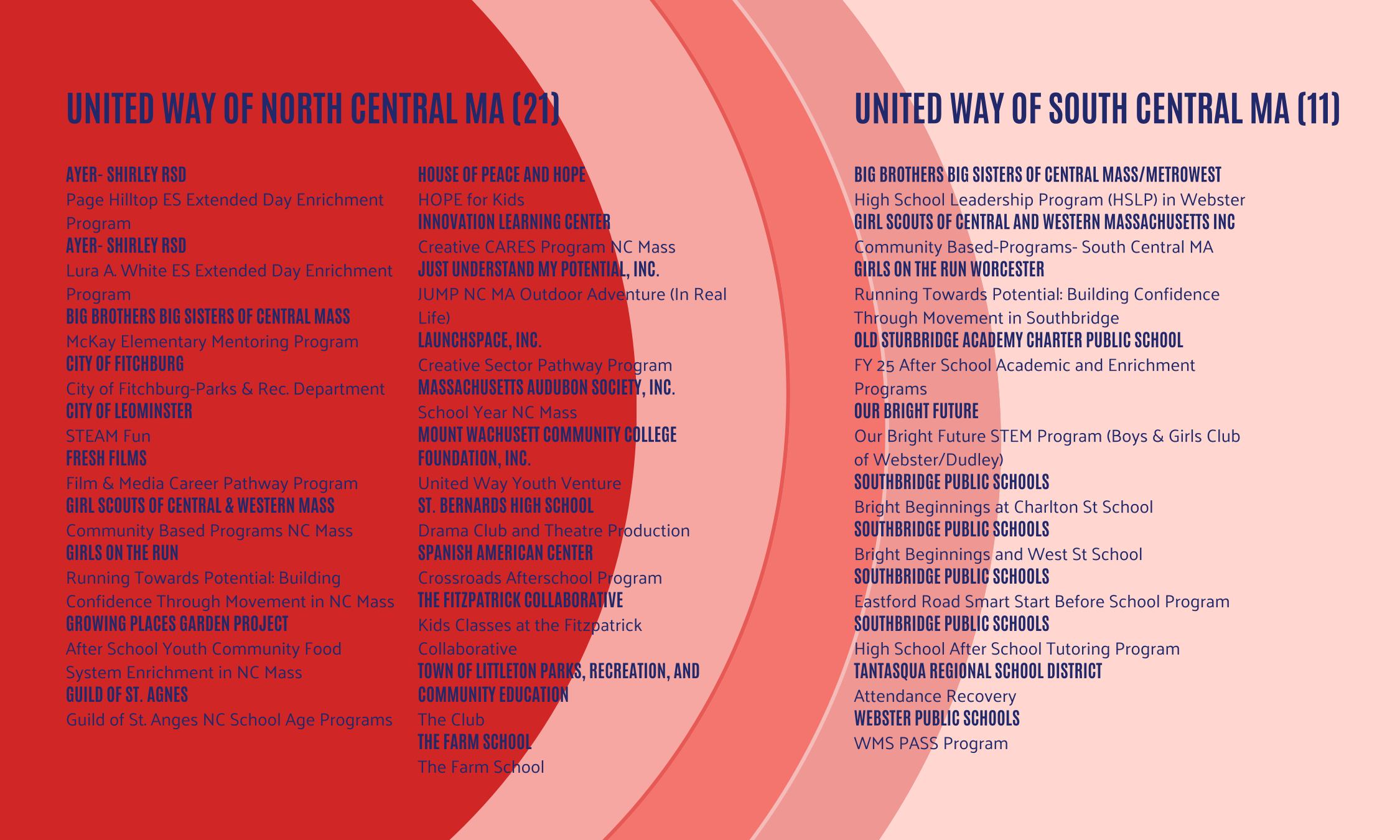 UNITED WAY OF NORTH CENTRAL MA (21)

AYER- SHIRLEY RSD
Page Hilltop ES Extended Day Enrichment Program
AYER- SHIRLEY RSD
Lura A. White ES Extended Day Enrichment Program
BIG BROTHERS BIG SISTERS OF CENTRAL MASS
McKay Elementary Mentoring Program
CITY OF FITCHBURG
City of Fitchburg-Parks & Rec. Department
CITY OF LEOMINSTER
STEAM Fun
FRESH FILMS
Film & Media Career Pathway Program
GIRL SCOUTS OF CENTRAL & WESTERN MASS
Community Based Programs NC Mass
GIRLS ON THE RUN
Running Towards Potential: Building Confidence Through Movement in NC Mass
GROWING PLACES GARDEN PROJECT
After School Youth Community Food System Enrichment in NC Mass
GUILD OF ST. AGNES
Guild of St. Anges NC School Age Programs

HOUSE OF PEACE AND HOPE
HOPE for Kids
INNOVATION LEARNING CENTER
Creative CARES Program NC Mass
JUST UNDERSTAND MY POTENTIAL, INC.
JUMP NC MA Outdoor Adventure (In Real Life)
LAUNCHSPACE, INC.
Creative Sector Pathway Program
MASSACHUSETTS AUDUBON SOCIETY, INC.
School Year NC Mass
MOUNT WACHUSETT COMMUNITY COLLEGE FOUNDATION, INC.
United Way Youth Venture
ST. BERNARDS HIGH SCHOOL
Drama Club and Theatre Production
SPANISH AMERICAN CENTER
Crossroads Afterschool Program
THE FITZPATRICK COLLABORATIVE
Kids Classes at the Fitzpatrick Collaborative
TOWN OF LITTLETON PARKS, RECREATION, AND COMMUNITY EDUCATION
The Club
THE FARM SCHOOL
The Farm School

UNITED WAY OF SOUTH CENTRAL MA (11)

BIG BROTHERS BIG SISTERS OF CENTRAL MASS/METROWEST
High School Leadership Program (HSLP) in Webster
GIRL SCOUTS OF CENTRAL AND WESTERN MASSACHUSETTS INC
Community Based-Programs- South Central MA
GIRLS ON THE RUN WORCESTER
Running Towards Potential: Building Confidence Through Movement in Southbridge
OLD STURBRIDGE ACADEMY CHARTER PUBLIC SCHOOL
FY 25 After School Academic and Enrichment Programs
OUR BRIGHT FUTURE
Our Bright Future STEM Program (Boys & Girls Club of Webster/Dudley)
SOUTHBRIDGE PUBLIC SCHOOLS
Bright Beginnings at Charlton St School
SOUTHBRIDGE PUBLIC SCHOOLS
Bright Beginnings and West St School
SOUTHBRIDGE PUBLIC SCHOOLS
Eastford Road Smart Start Before School Program
SOUTHBRIDGE PUBLIC SCHOOLS
High School After School Tutoring Program
TANTASQUA REGIONAL SCHOOL DISTRICT
Attendance Recovery
WEBSTER PUBLIC SCHOOLS
WMS PASS Program